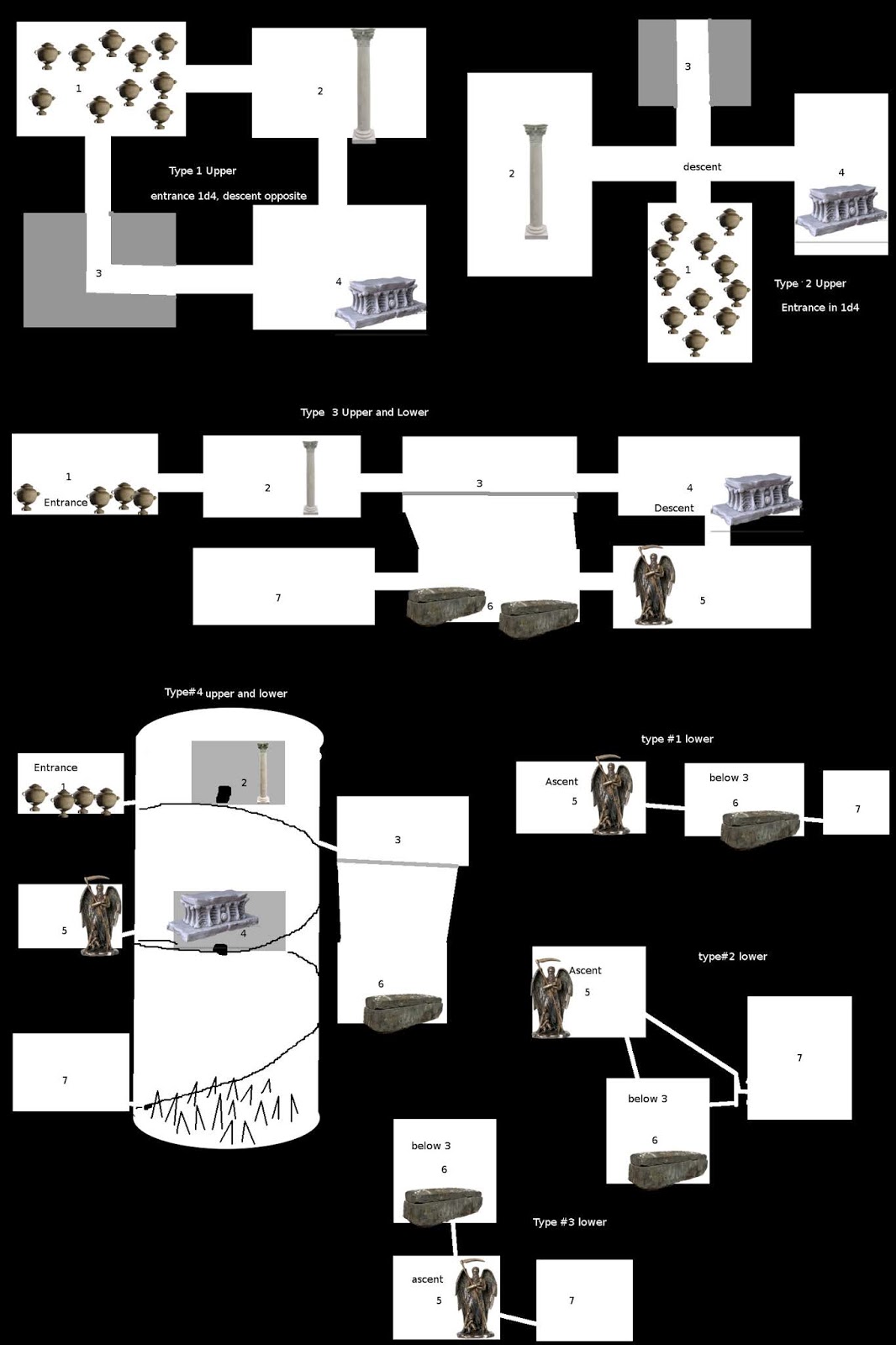 1

2

Type 1 Upper

entrance 1d4, descent opposite

3

4

3

2

descent

4

1

Type 2 Upper

Entrance in 1d4

Type 3 Upper and Lower

1

Entrance

2

3

4

Descent

7

6

5

Type#4 upper and lower

Entrance

1

2

3

5

4

6

7

type #1 lower

Ascent

5

below 3

6

7

type#2 lower

Ascent

5

7

below 3

6

below 3

6

Type #3 lower

ascent

5

7